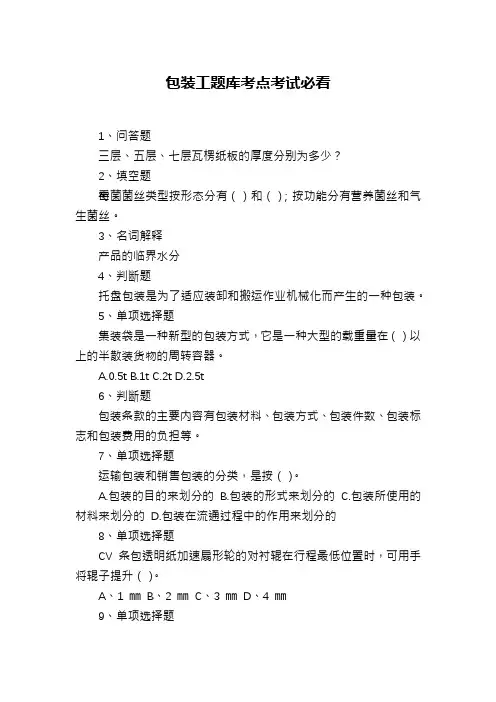 包装工题库考点考试必看

1、问答题

三层、五层、七层瓦楞纸板的厚度分别为多少？

2、填空题

霉菌菌丝类型按形态分有（ ）和（ ）；按功能分有营养菌丝和气生菌丝。

3、名词解释

产品的临界水分

4、判断题

托盘包装是为了适应装卸和搬运作业机械化而产生的一种包装。

5、单项选择题

集装袋是一种新型的包装方式，它是一种大型的载重量在（ ）以上的半散装货物的周转容器。

A.0.5t B.1t C.2t D.2.5t

6、判断题

包装条款的主要内容有包装材料、包装方式、包装件数、包装标志和包装费用的负担等。

7、单项选择题

运输包装和销售包装的分类，是按（ ）。

A.包装的目的来划分的 B.包装的形式来划分的 C.包装所使用的材料来划分的 D.包装在流通过程中的作用来划分的

8、单项选择题

CV 条包透明纸加速扇形轮的对衬辊在行程最低位置时，可用手将辊子提升（ ）。

A、1 ㎜ B、2 ㎜ C、3 ㎜ D、4 ㎜

9、单项选择题